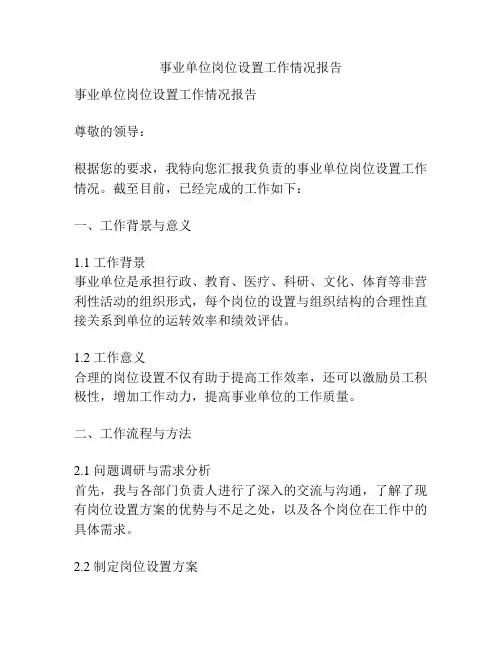 事业单位岗位设置工作情况报告

事业单位岗位设置工作情况报告

尊敬的领导：

根据您的要求，我特向您汇报我负责的事业单位岗位设置工作情况。截至目前，已经完成的工作如下：

一、工作背景与意义

1.1 工作背景
事业单位是承担行政、教育、医疗、科研、文化、体育等非营利性活动的组织形式，每个岗位的设置与组织结构的合理性直接关系到单位的运转效率和绩效评估。

1.2 工作意义
合理的岗位设置不仅有助于提高工作效率，还可以激励员工积极性，增加工作动力，提高事业单位的工作质量。

二、工作流程与方法

2.1 问题调研与需求分析
首先，我与各部门负责人进行了深入的交流与沟通，了解了现有岗位设置方案的优势与不足之处，以及各个岗位在工作中的具体需求。

2.2 制定岗位设置方案